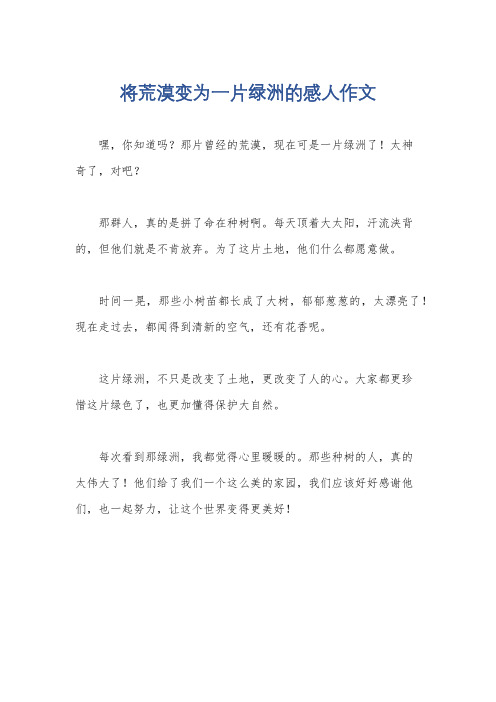 将荒漠变为一片绿洲的感人作文

嘿，你知道吗？那片曾经的荒漠，现在可是一片绿洲了！太神奇了，对吧？

那群人，真的是拼了命在种树啊。每天顶着大太阳，汗流浃背的，但他们就是不肯放弃。为了这片土地，他们什么都愿意做。

时间一晃，那些小树苗都长成了大树，郁郁葱葱的，太漂亮了！现在走过去，都闻得到清新的空气，还有花香呢。

这片绿洲，不只是改变了土地，更改变了人的心。大家都更珍惜这片绿色了，也更加懂得保护大自然。

每次看到那绿洲，我都觉得心里暖暖的。那些种树的人，真的太伟大了！他们给了我们一个这么美的家园，我们应该好好感谢他们，也一起努力，让这个世界变得更美好！